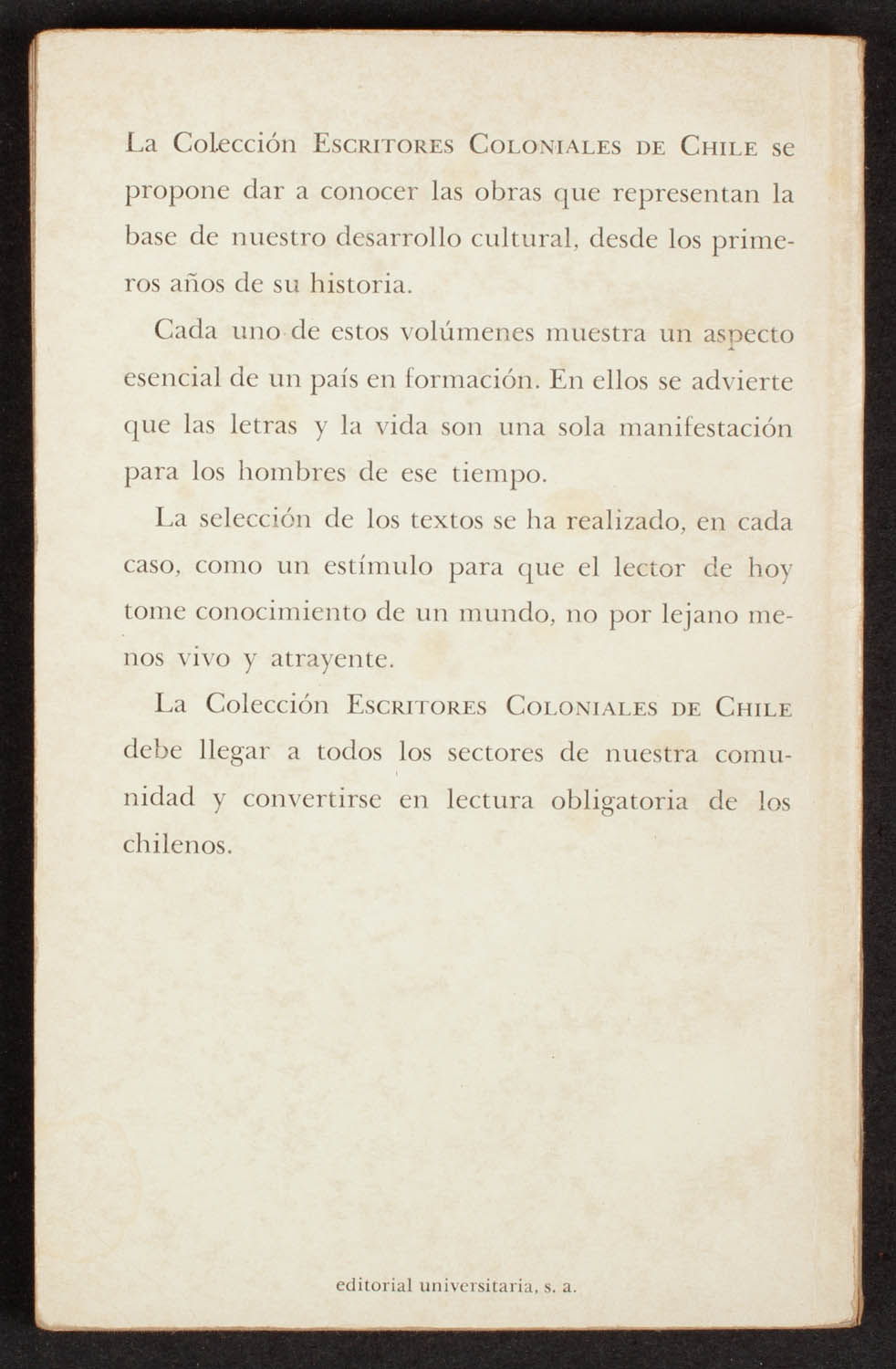 La Colección Escritores Coloniales de Chile se propone dar a conocer las obras que representan la base de nuestro desarrollo cultural, desde los primeros años de su historia.

Cada uno de estos volúmenes muestra un aspecto esencial de un país en formación. En ellos se advierte que las letras y la vida son una sola manifestación para los hombres de ese tiempo.

La selección de los textos se ha realizado, en cada caso, como un estímulo para que el lector de hoy tome conocimiento de un mundo, no por lejano menos vivo y atrayente.

La Colección Escritores Coloniales de Chile debe llegar a todos los sectores de nuestra comunidad y convertirse en lectura obligatoria de los chilenos.

editorial universitaria, s. a.